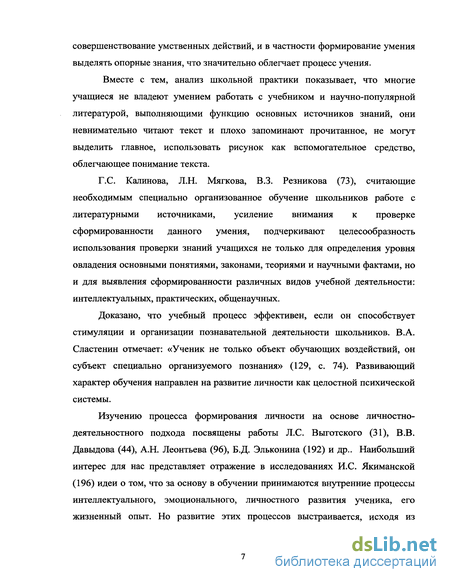 совершенствование умственных действий, и в частности формирование умения выделять опорные знания, что значительно облегчает процесс учения.

Вместе с тем, анализ школьной практики показывает, что многие учащиеся не владеют умением работать с учебником и научно-популярной литературой, выполняющими функцию основных источников знаний, они невнимательно читают текст и плохо запоминают прочитанное, не могут выделить главное, использовать рисунок как вспомогательное средство, облегчающее понимание текста.

Г.С. Калинова, Л.Н. Мягкова, В.З. Резникова (73), считающие необходимым специально организованное обучение школьников работе с литературными источниками, усиление внимания к проверке сформированности данного умения, подчеркивают целесообразность использования проверки знаний учащихся не только для определения уровня овладения основными понятиями, законами, теориями и научными фактами, но и для выявления сформированности различных видов учебной деятельности: интеллектуальных, практических, общенаучных.

Доказано, что учебный процесс эффективен, если он способствует стимуляции и организации познавательной деятельности школьников. В.А. Сластенин отмечает: «Ученик не только объект обучающих воздействий, он субъект специально организуемого познания» (129, с. 74). Развивающий характер обучения направлен на развитие личности как целостной психической системы.

Изучению процесса формирования личности на основе личностно-деятельностного подхода посвящены работы Л.С. Выготского (31), В.В. Давыдова (44), А.Н. Леонтьева (96), Б.Д. Эльконина (192) и др.. Наибольший интерес для нас представляет отражение в исследованиях И.С. Якиманской (196) идеи о том, что за основу в обучении принимаются внутренние процессы интеллектуального, эмоционального, личностного развития ученика, его жизненный опыт. Но развитие этих процессов выстраивается, исходя из

7

dsLib.net
библиотека диссертаций